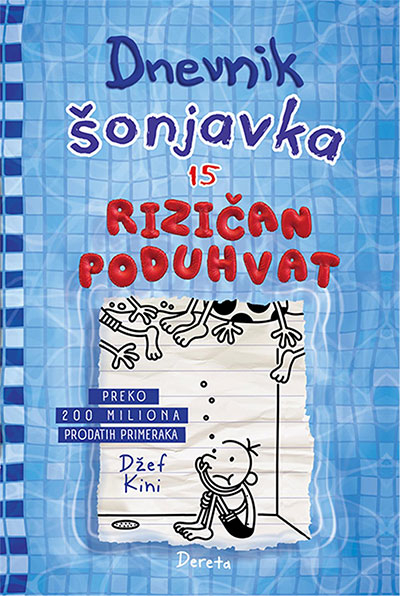 Dnevnik šonjavka 15

RIZIČAN PODUHVAT

PREKO
200 MILIONA
PRODATIH PRIMERAKA

Džef Kini

Dereta